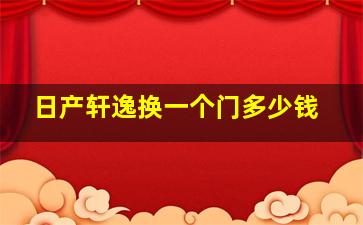 日产轩逸换一个门多少钱